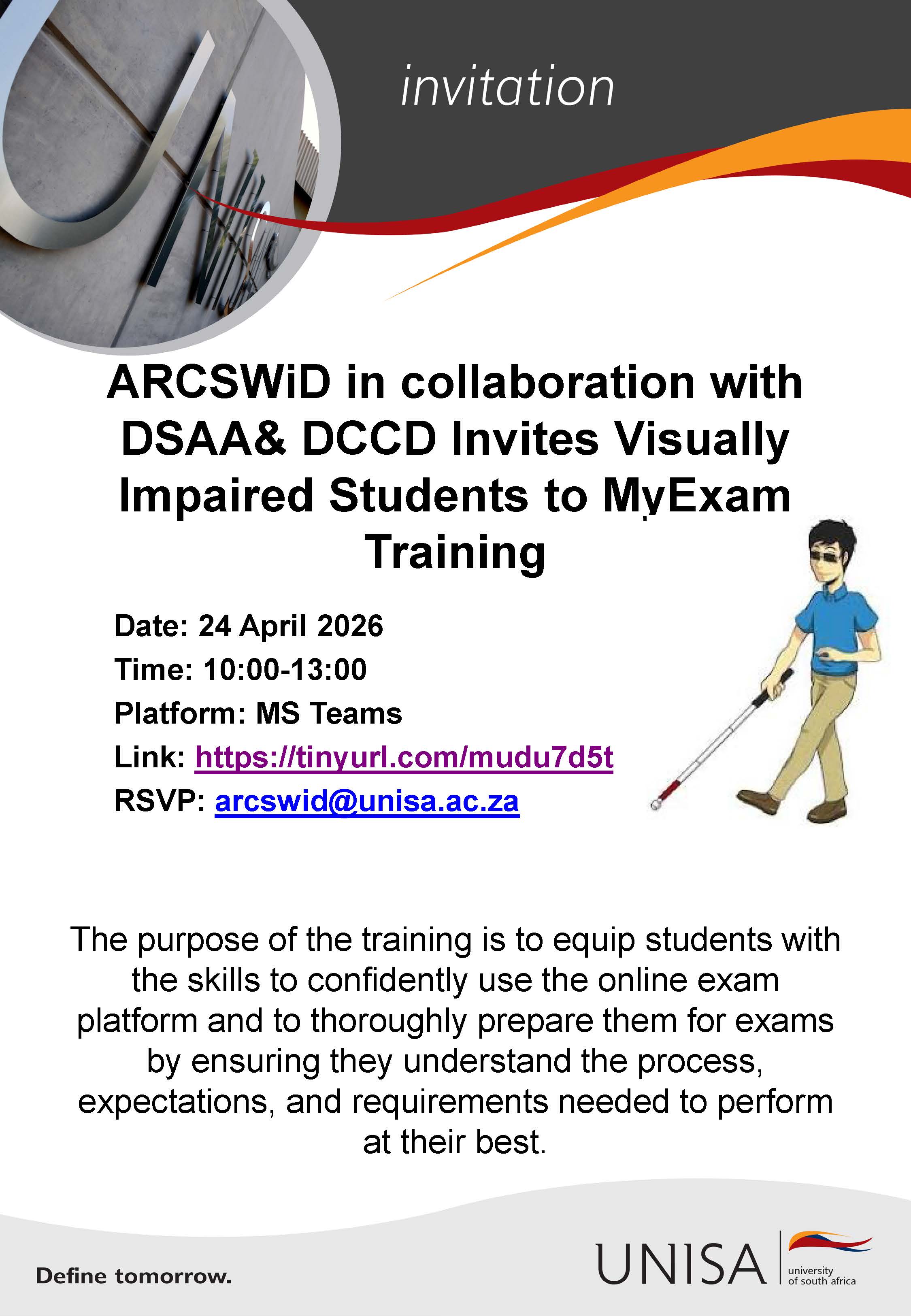 invitation

ARCSWiD in collaboration with DSAA& DCCD Invites Visually Impaired Students to MyExam Training

Date: 24 April 2026
Time: 10:00-13:00
Platform: MS Teams
Link: https://tinyurl.com/mudu7d5t
RSVP: arcswid@unisa.ac.za

The purpose of the training is to equip students with the skills to confidently use the online exam platform and to thoroughly prepare them for exams by ensuring they understand the process, expectations, and requirements needed to perform at their best.

Define tomorrow.

UNISA university of south africa